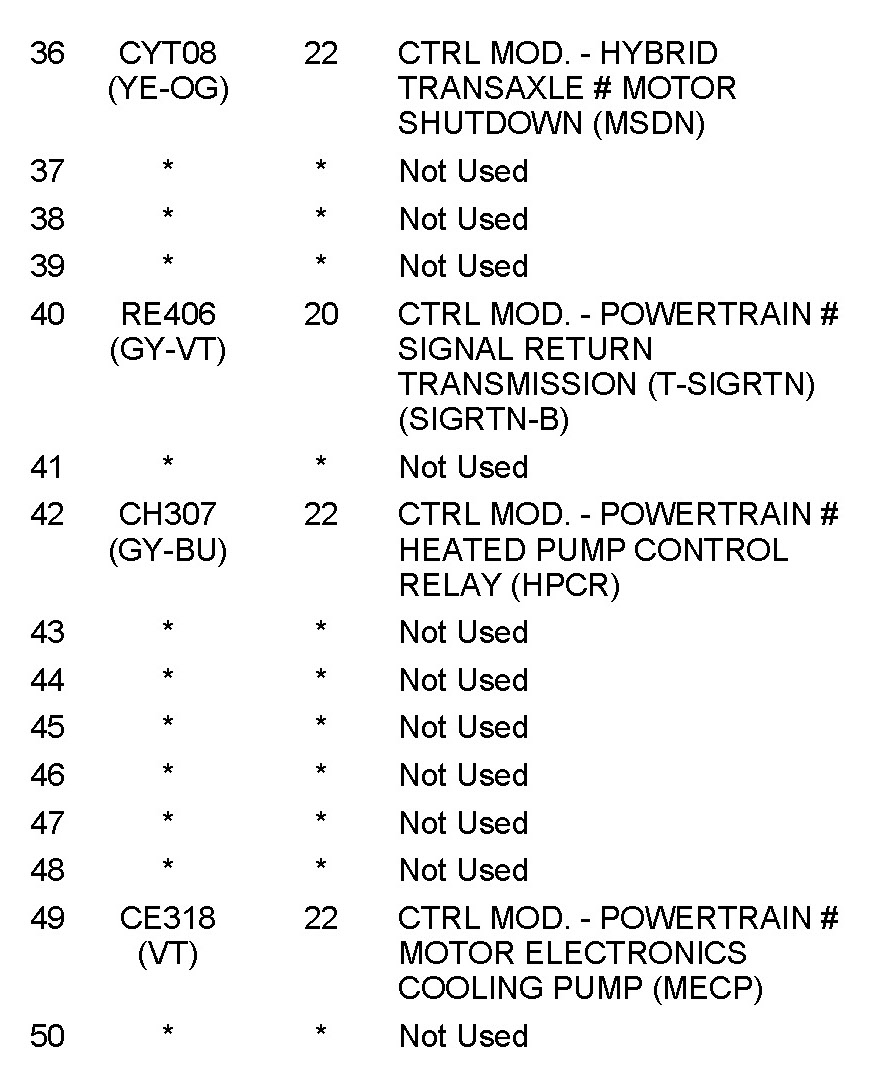 | | | | |
|---|---|---|---|
| 36 | CYT08 (YE-OG) | 22 | CTRL MOD. - HYBRID TRANSAXLE # MOTOR SHUTDOWN (MSDN) |
| 37 | * | * | Not Used |
| 38 | * | * | Not Used |
| 39 | * | * | Not Used |
| 40 | RE406 (GY-VT) | 20 | CTRL MOD. - POWERTRAIN # SIGNAL RETURN TRANSMISSION (T-SIGRTN) (SIGRTN-B) |
| 41 | * | * | Not Used |
| 42 | CH307 (GY-BU) | 22 | CTRL MOD. - POWERTRAIN # HEATED PUMP CONTROL RELAY (HPCR) |
| 43 | * | * | Not Used |
| 44 | * | * | Not Used |
| 45 | * | * | Not Used |
| 46 | * | * | Not Used |
| 47 | * | * | Not Used |
| 48 | * | * | Not Used |
| 49 | CE318 (VT) | 22 | CTRL MOD. - POWERTRAIN # MOTOR ELECTRONICS COOLING PUMP (MECP) |
| 50 | * | * | Not Used |